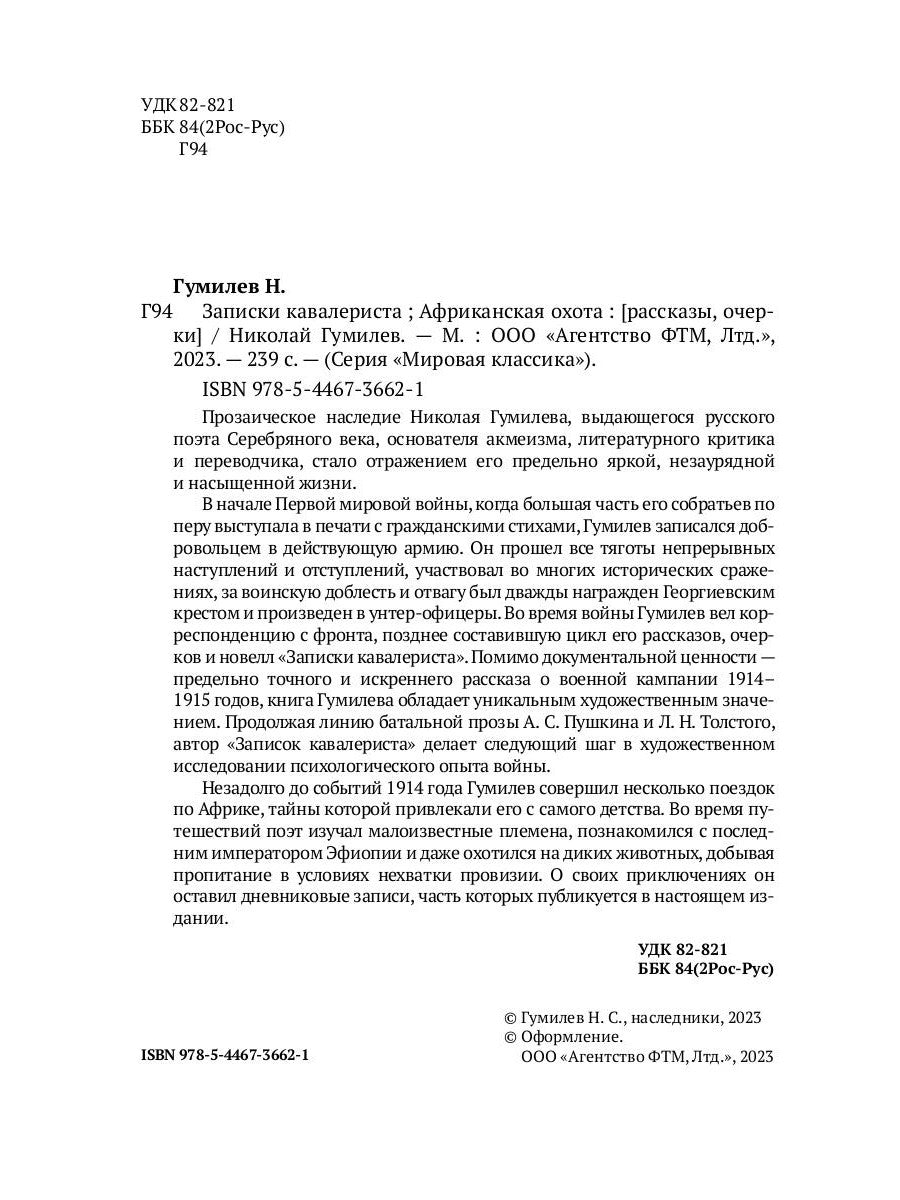 УДК 82-821
ББК 84(2Рос-Рус)
Г94

Гумилев Н.
Г94 Записки кавалериста ; Африканская охота : [рассказы, очерки] / Николай Гумилев. — М. : ООО «Агентство ФТМ, Лтд.», 2023. — 239 с. — (Серия «Мировая классика»).

ISBN 978-5-4467-3662-1

Прозаическое наследие Николая Гумилева, выдающегося русского поэта Серебряного века, основателя акмеизма, литературного критика и переводчика, стало отражением его предельно яркой, незаурядной и насыщенной жизни.

В начале Первой мировой войны, когда большая часть его собратьев по перу выступала в печати с гражданскими стихами, Гумилев записался добровольцем в действующую армию. Он прошел все тяготы непрерывных наступлений и отступлений, участвовал во многих исторических сражениях, за воинскую доблесть и отвагу был дважды награжден Георгиевским крестом и произведен в унтер-офицеры. Во время войны Гумилев вел корреспонденцию с фронта, позднее составившую цикл его рассказов, очерков и новелл «Записки кавалериста». Помимо документальной ценности — предельно точного и искреннего рассказа о военной кампании 1914–1915 годов, книга Гумилева обладает уникальным художественным значением. Продолжая линию батальной прозы А. С. Пушкина и Л. Н. Толстого, автор «Записок кавалериста» делает следующий шаг в художественном исследовании психологического опыта войны.

Незадолго до событий 1914 года Гумилев совершил несколько поездок по Африке, тайны которой привлекали его с самого детства. Во время путешествий поэт изучал малоизвестные племена, познакомился с последним императором Эфиопии и даже охотился на диких животных, добывая пропитание в условиях нехватки провизии. О своих приключениях он оставил дневниковые записи, часть которых публикуется в настоящем издании.

УДК 82-821
ББК 84(2Рос-Рус)

© Гумилев Н. С., наследники, 2023
© Оформление.
ООО «Агентство ФТМ, Лтд.», 2023

ISBN 978-5-4467-3662-1